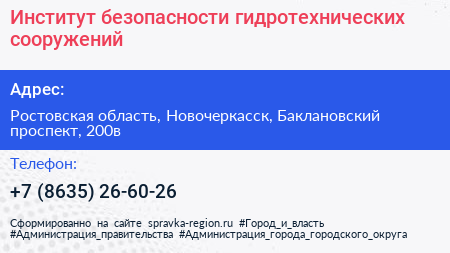 Институт безопасности гидротехнических сооружений

Адрес:

Ростовская область, Новочеркасск, Баклановский проспект, 200в

Телефон:

+7 (8635) 26-60-26

Сформированно на сайте spravka-region.ru #Город_и_власть #Администрация_правительства #Администрация_города_городского_округа